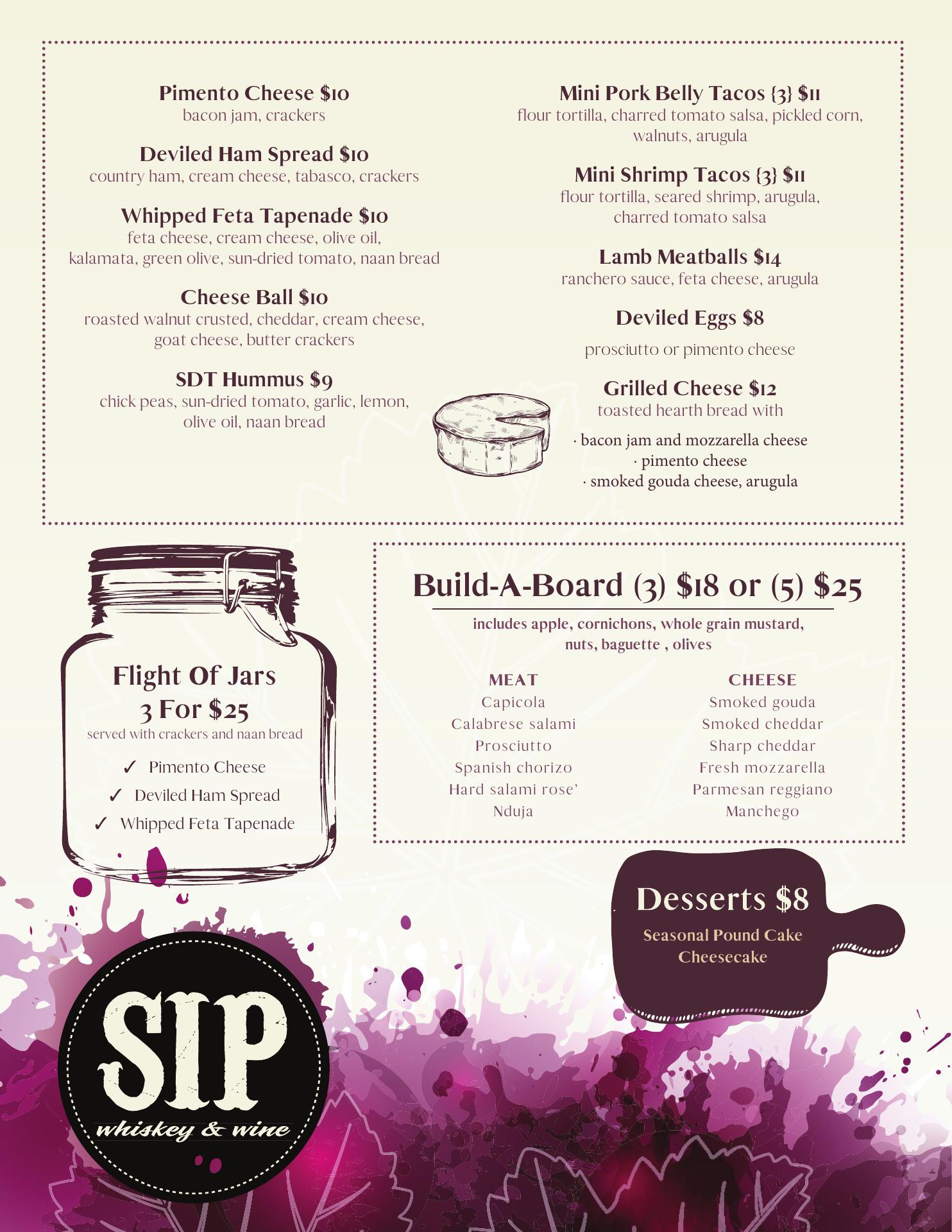 Pimento Cheese $10
bacon jam, crackers

Deviled Ham Spread $10
country ham, cream cheese, tabasco, crackers

Whipped Feta Tapenade $10
feta cheese, cream cheese, olive oil, kalamata, green olive, sun-dried tomato, naan bread

Cheese Ball $10
roasted walnut crusted, cheddar, cream cheese, goat cheese, butter crackers

SDT Hummus $9
chick peas, sun-dried tomato, garlic, lemon, olive oil, naan bread

Mini Pork Belly Tacos {3} $11
flour tortilla, charred tomato salsa, pickled corn, walnuts, arugula

Mini Shrimp Tacos {3} $11
flour tortilla, seared shrimp, arugula, charred tomato salsa

Lamb Meatballs $14
ranchero sauce, feta cheese, arugula

Deviled Eggs $8
prosciutto or pimento cheese

Grilled Cheese $12
toasted hearth bread with

· bacon jam and mozzarella cheese
· pimento cheese
· smoked gouda cheese, arugula

Flight Of Jars
3 For $25
served with crackers and naan bread

✓ Pimento Cheese
✓ Deviled Ham Spread
✓ Whipped Feta Tapenade

Build-A-Board (3) $18 or (5) $25
includes apple, cornichons, whole grain mustard, nuts, baguette , olives

MEAT
Capicola
Calabrese salami
Prosciutto
Spanish chorizo
Hard salami rose'
Nduja

CHEESE
Smoked gouda
Smoked cheddar
Sharp cheddar
Fresh mozzarella
Parmesan reggiano
Manchego

Desserts $8
Seasonal Pound Cake
Cheesecake

SIP
whiskey & wine